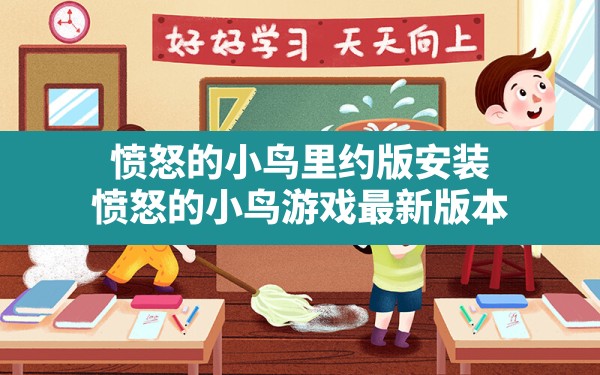 好好学习 天天向上

愤怒的小鸟里约版安装
愤怒的小鸟游戏最新版本